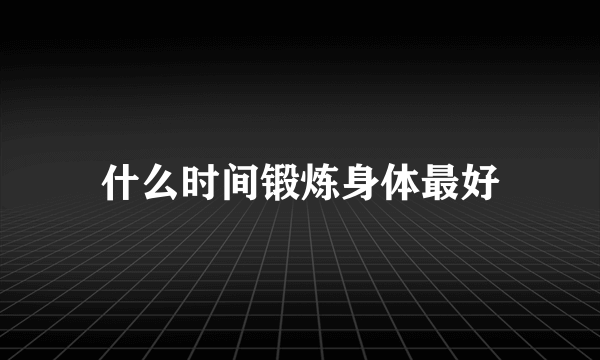 什么时间锻炼身体最好